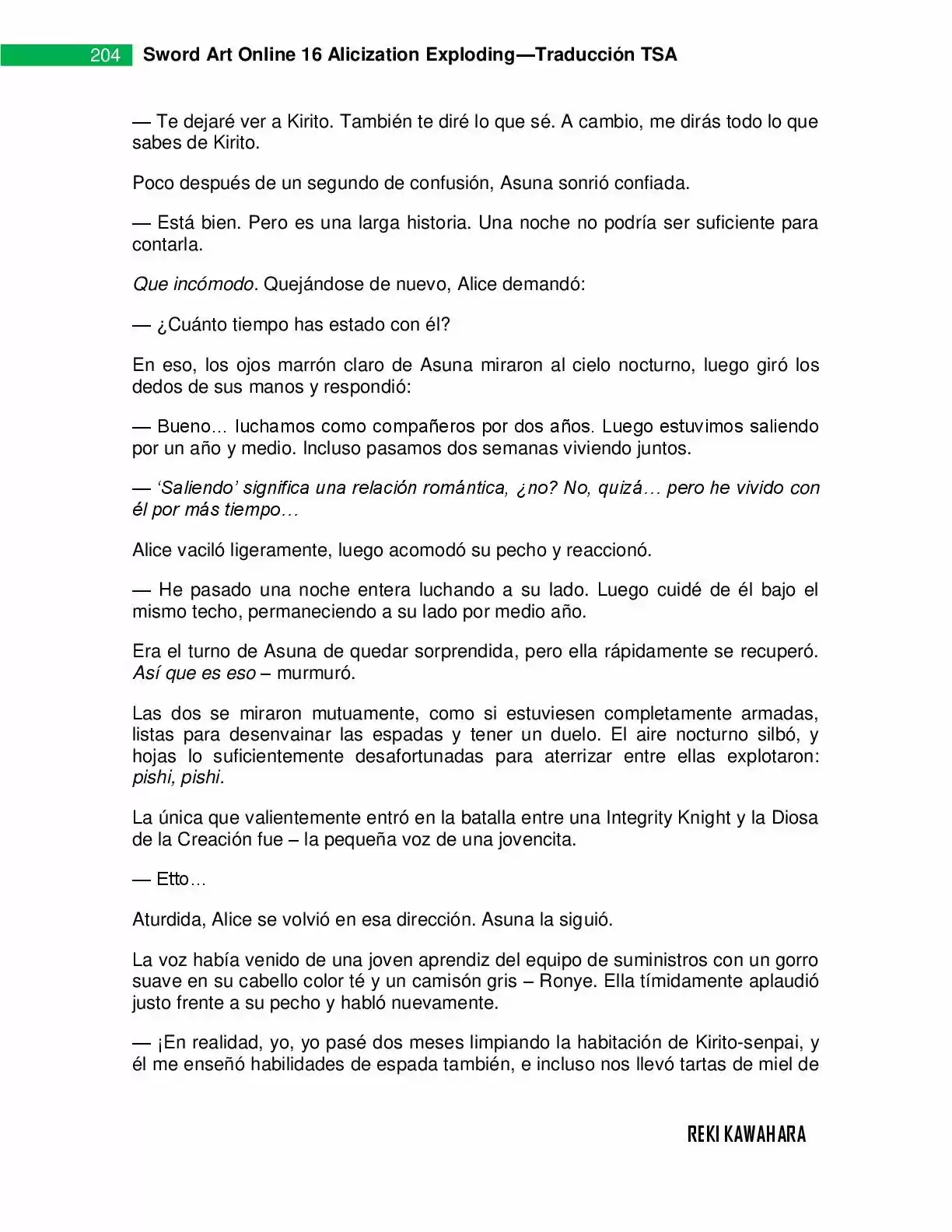 204 Sword Art Online 16 Alicization Exploding—Traducción TSA

— Te dejaré ver a Kirito. También te diré lo que sé. A cambio, me dirás todo lo que sabes de Kirito.

Poco después de un segundo de confusión, Asuna sonrió confiada.

— Está bien. Pero es una larga historia. Una noche no podría ser suficiente para contarla.

Que incómodo. Quejándose de nuevo, Alice demandó:

— ¿Cuánto tiempo has estado con él?

En eso, los ojos marrón claro de Asuna miraron al cielo nocturno, luego giró los dedos de sus manos y respondió:

— Bueno… luchamos como compañeros por dos años. Luego estuvimos saliendo por un año y medio. Incluso pasamos dos semanas viviendo juntos.

— 'Saliendo' significa una relación romántica, ¿no? No, quizá… pero he vivido con él por más tiempo…

Alice vaciló ligeramente, luego acomodó su pecho y reaccionó.

— He pasado una noche entera luchando a su lado. Luego cuidé de él bajo el mismo techo, permaneciendo a su lado por medio año.

Era el turno de Asuna de quedar sorprendida, pero ella rápidamente se recuperó. Así que es eso – murmuró.

Las dos se miraron mutuamente, como si estuviesen completamente armadas, listas para desenvainar las espadas y tener un duelo. El aire nocturno silbó, y hojas lo suficientemente desafortunadas para aterrizar entre ellas explotaron: pishi, pishi.

La única que valientemente entró en la batalla entre una Integrity Knight y la Diosa de la Creación fue – la pequeña voz de una jovencita.

— Etto…

Aturdida, Alice se volvió en esa dirección. Asuna la siguió.

La voz había venido de una joven aprendiz del equipo de suministros con un gorro suave en su cabello color té y un camisón gris – Ronye. Ella tímidamente aplaudió justo frente a su pecho y habló nuevamente.

— ¡En realidad, yo, yo pasé dos meses limpiando la habitación de Kirito-senpai, y él me enseñó habilidades de espada también, e incluso nos llevó tartas de miel de

REKI KAWAHARA